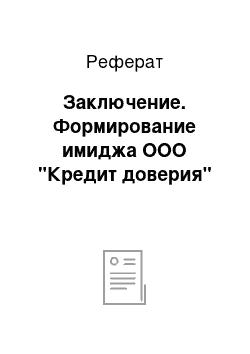 Реферат

Заключение. Формирование имиджа ООО "Кредит доверия"